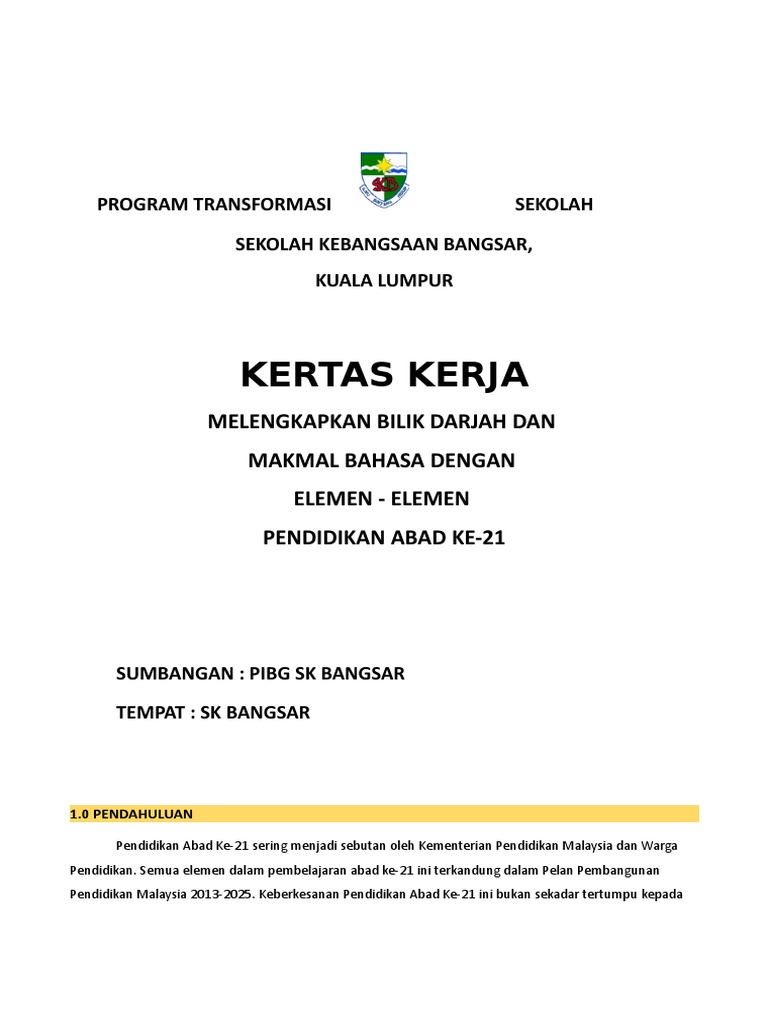 PROGRAM TRANSFORMASI SEKOLAH

SEKOLAH KEBANGSAAN BANGSAR,

KUALA LUMPUR

KERTAS KERJA

MELENGKAPKAN BILIK DARJAH DAN

MAKMAL BAHASA DENGAN

ELEMEN - ELEMEN

PENDIDIKAN ABAD KE-21

SUMBANGAN : PIBG SK BANGSAR

TEMPAT : SK BANGSAR

1.0 PENDAHULUAN

Pendidikan Abad Ke-21 sering menjadi sebutan oleh Kementerian Pendidikan Malaysia dan Warga Pendidikan. Semua elemen dalam pembelajaran abad ke-21 ini terkandung dalam Pelan Pembangunan Pendidikan Malaysia 2013-2025. Keberkesanan Pendidikan Abad Ke-21 ini bukan sekadar tertumpu kepada